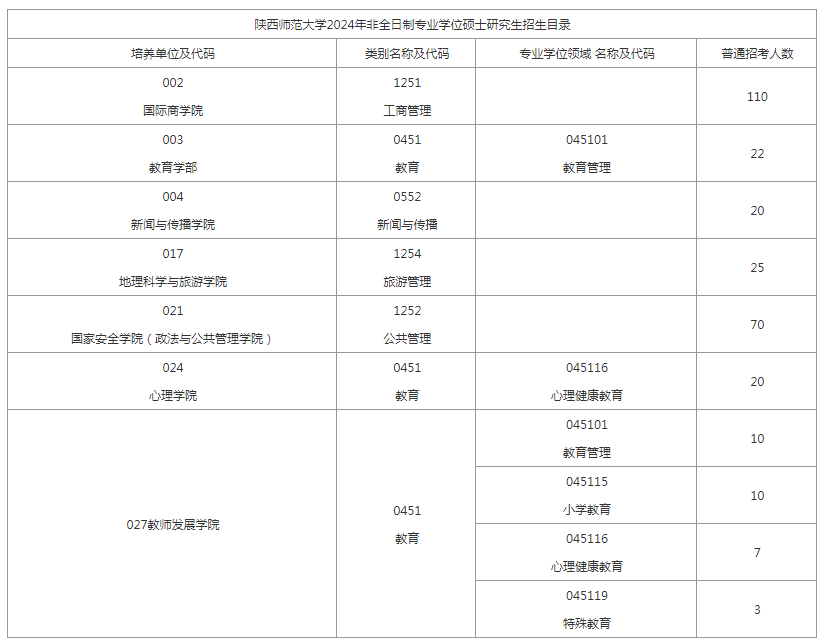 陕西师范大学2024年非全日制专业学位硕士研究生招生目录

| 培养单位及代码 | 类别名称及代码 | 专业学位领域 名称及代码 | 普通招考人数 |
|---|---|---|---|
| 002 国际商学院 | 1251 工商管理 | | 110 |
| 003 教育学部 | 0451 教育 | 045101 教育管理 | 22 |
| 004 新闻与传播学院 | 0552 新闻与传播 | | 20 |
| 017 地理科学与旅游学院 | 1254 旅游管理 | | 25 |
| 021 国家安全学院（政法与公共管理学院） | 1252 公共管理 | | 70 |
| 024 心理学院 | 0451 教育 | 045116 心理健康教育 | 20 |
| 027教师发展学院 | 0451 教育 | 045101 教育管理 | 10 |
| | | 045115 小学教育 | 10 |
| | | 045116 心理健康教育 | 7 |
| | | 045119 特殊教育 | 3 |